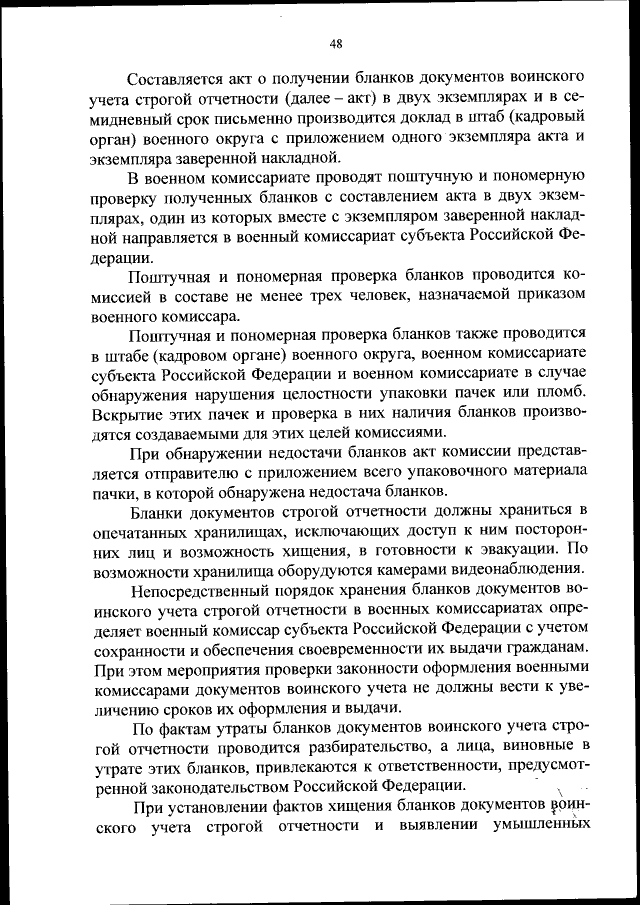 48

Составляется акт о получении бланков документов воинского учета строгой отчетности (далее – акт) в двух экземплярах и в семидневный срок письменно производится доклад в штаб (кадровый орган) военного округа с приложением одного экземпляра акта и экземпляра заверенной накладной.

В военном комиссариате проводят поштучную и пономерную проверку полученных бланков с составлением акта в двух экземплярах, один из которых вместе с экземпляром заверенной накладной направляется в военный комиссариат субъекта Российской Федерации.

Поштучная и пономерная проверка бланков проводится комиссией в составе не менее трех человек, назначаемой приказом военного комиссара.

Поштучная и пономерная проверка бланков также проводится в штабе (кадровом органе) военного округа, военном комиссариате субъекта Российской Федерации и военном комиссариате в случае обнаружения нарушения целостности упаковки пачек или пломб. Вскрытие этих пачек и проверка в них наличия бланков производятся создаваемыми для этих целей комиссиями.

При обнаружении недостачи бланков акт комиссии представляется отправителю с приложением всего упаковочного материала пачки, в которой обнаружена недостача бланков.

Бланки документов строгой отчетности должны храниться в опечатанных хранилищах, исключающих доступ к ним посторонних лиц и возможность хищения, в готовности к эвакуации. По возможности хранилища оборудуются камерами видеонаблюдения.

Непосредственный порядок хранения бланков документов воинского учета строгой отчетности в военных комиссариатах определяет военный комиссар субъекта Российской Федерации с учетом сохранности и обеспечения своевременности их выдачи гражданам. При этом мероприятия проверки законности оформления военными комиссарами документов воинского учета не должны вести к увеличению сроков их оформления и выдачи.

По фактам утраты бланков документов воинского учета строгой отчетности проводится разбирательство, а лица, виновные в утрате этих бланков, привлекаются к ответственности, предусмотренной законодательством Российской Федерации.

При установлении фактов хищения бланков документов воинского учета строгой отчетности и выявлении умышленных